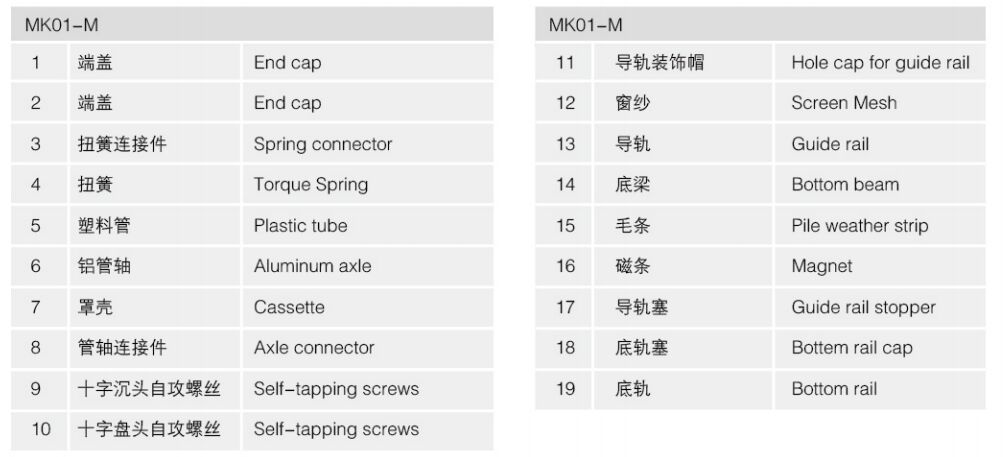 | MK01-M | | |
|---|---|---|
| 1 | 端盖 | End cap |
| 2 | 端盖 | End cap |
| 3 | 扭簧连接件 | Spring connector |
| 4 | 扭簧 | Torque Spring |
| 5 | 塑料管 | Plastic tube |
| 6 | 铝管轴 | Aluminum axle |
| 7 | 罩壳 | Cassette |
| 8 | 管轴连接件 | Axle connector |
| 9 | 十字沉头自攻螺丝 | Self-tapping screws |
| 10 | 十字盘头自攻螺丝 | Self-tapping screws |

| MK01-M | | |
|---|---|---|
| 11 | 导轨装饰帽 | Hole cap for guide rail |
| 12 | 窗纱 | Screen Mesh |
| 13 | 导轨 | Guide rail |
| 14 | 底梁 | Bottom beam |
| 15 | 毛条 | Pile weather strip |
| 16 | 磁条 | Magnet |
| 17 | 导轨塞 | Guide rail stopper |
| 18 | 底轨塞 | Bottem rail cap |
| 19 | 底轨 | Bottom rail |